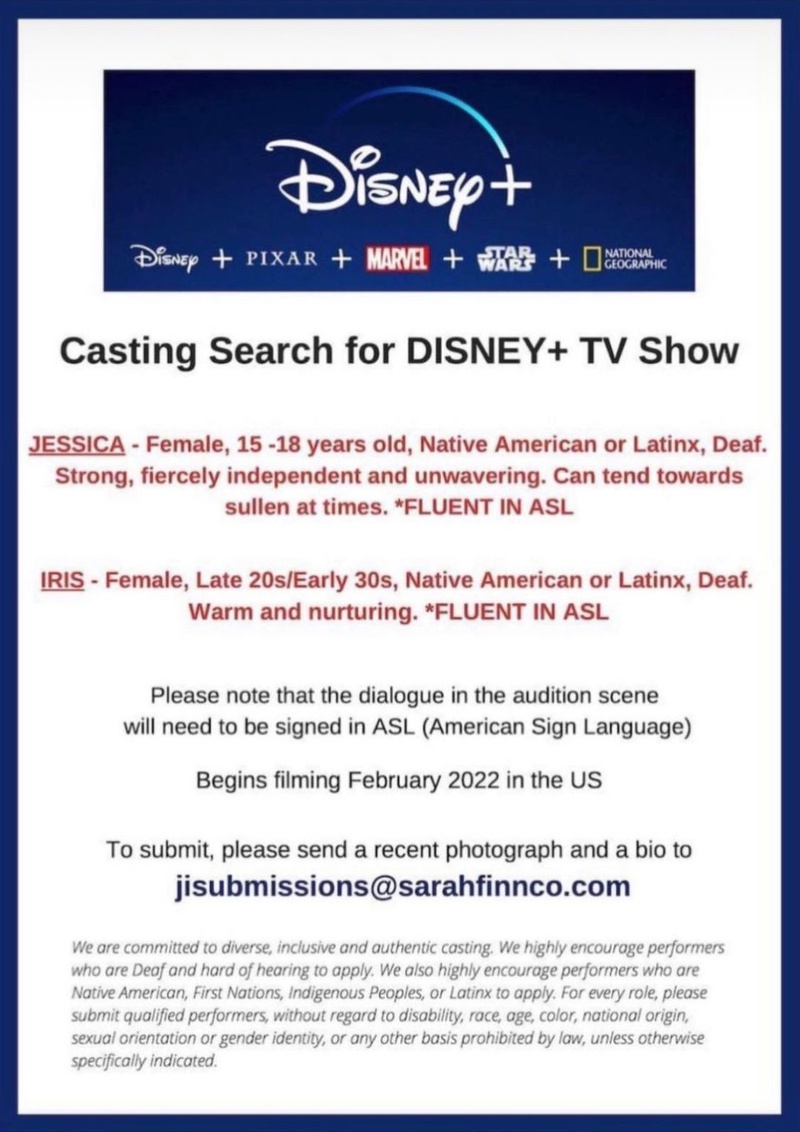 Disney+

Disney + PIXAR + MARVEL + STAR WARS + NATIONAL GEOGRAPHIC

Casting Search for DISNEY+ TV Show

JESSICA - Female, 15 -18 years old, Native American or Latinx, Deaf. Strong, fiercely independent and unwavering. Can tend towards sullen at times. *FLUENT IN ASL

IRIS - Female, Late 20s/Early 30s, Native American or Latinx, Deaf. Warm and nurturing. *FLUENT IN ASL

Please note that the dialogue in the audition scene will need to be signed in ASL (American Sign Language)

Begins filming February 2022 in the US

To submit, please send a recent photograph and a bio to
jisubmissions@sarahfinnco.com

We are committed to diverse, inclusive and authentic casting. We highly encourage performers who are Deaf and hard of hearing to apply. We also highly encourage performers who are Native American, First Nations, Indigenous Peoples, or Latinx to apply. For every role, please submit qualified performers, without regard to disability, race, age, color, national origin, sexual orientation or gender identity, or any other basis prohibited by law, unless otherwise specifically indicated.